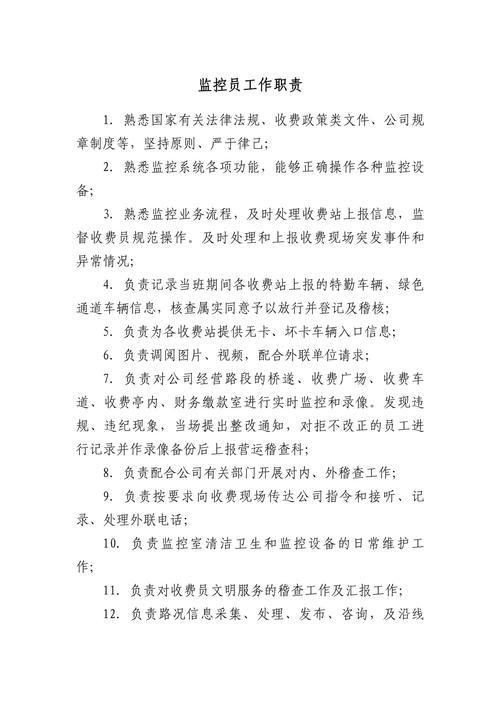 监控员工作职责

1. 熟悉国家有关法律法规、收费政策类文件、公司规章制度等，坚持原则、严于律己；

2. 熟悉监控系统各项功能，能够正确操作各种监控设备；

3. 熟悉监控业务流程，及时处理收费站上报信息，监督收费员规范操作。及时处理和上报收费现场突发事件和异常情况；

4. 负责记录当班期间各收费站上报的特勤车辆、绿色通道车辆信息，核查属实同意予以放行并登记及稽核；

5. 负责为各收费站提供无卡、坏卡车辆入口信息；

6. 负责调阅图片、视频，配合外联单位请求；

7. 负责对公司经营路段的桥遂、收费广场、收费车道、收费亭内、财务缴款室进行实时监控和录像。发现违规、违纪现象，当场提出整改通知，对拒不改正的员工进行记录并作录像备份后上报营运稽查科；

8. 负责配合公司有关部门开展对内、外稽查工作；

9. 负责按要求向收费现场传达公司指令和接听、记录、处理外联电话；

10. 负责监控室清洁卫生和监控设备的日常维护工作；

11. 负责对收费员文明服务的稽查工作及汇报工作；

12. 负责路况信息采集、处理、发布、咨询，及沿线